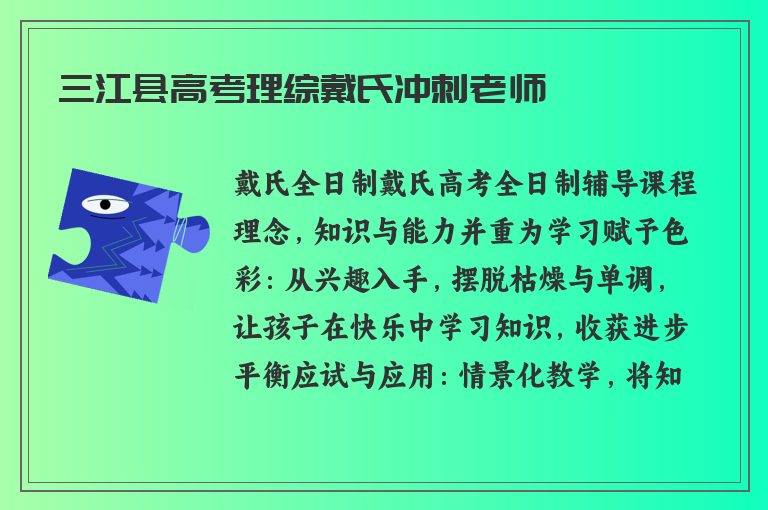 三江县高考理综戴氏冲刺老师

戴氏全日制戴氏高考全日制辅导课程理念，知识与能力并重为学习赋予色彩：从兴趣入手，摆脱枯燥与单调，让孩子在快乐中学习知识，收获进步平衡应试与应用：情景化教学，将知